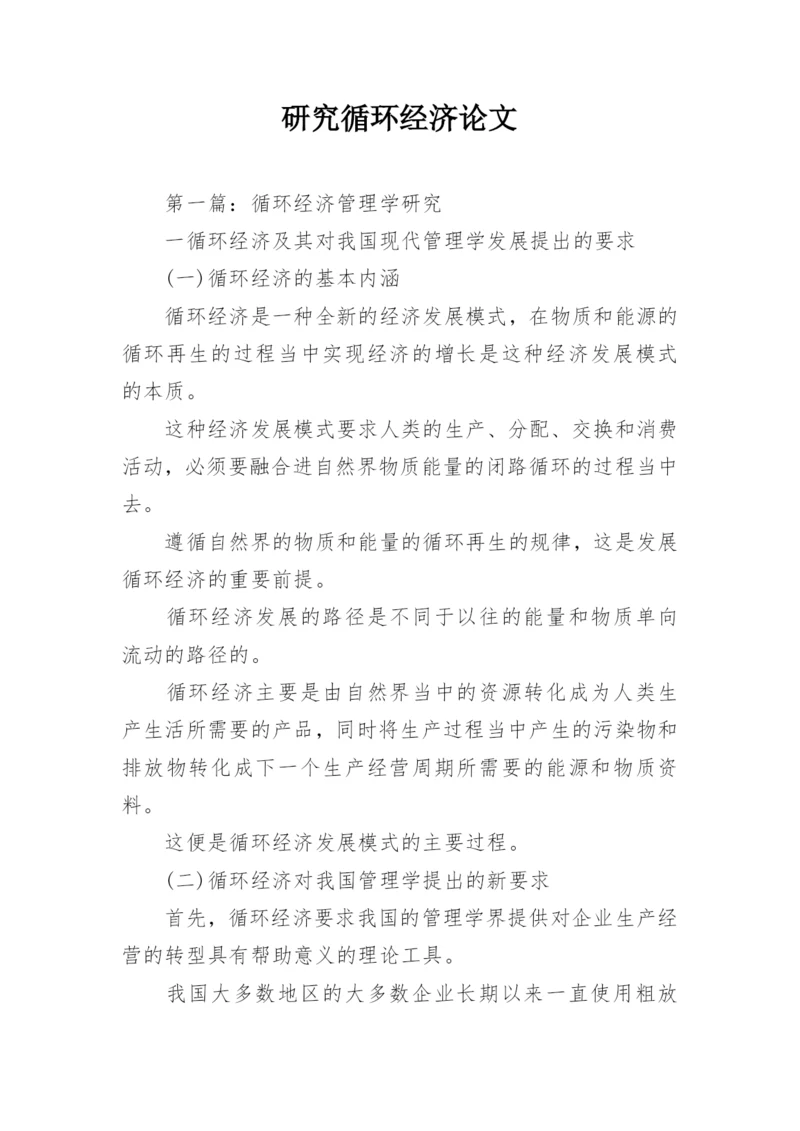 研究循环经济论文

第一篇：循环经济管理学研究

一循环经济及其对我国现代管理学发展提出的要求

(一)循环经济的基本内涵

循环经济是一种全新的经济发展模式，在物质和能源的循环再生的过程当中实现经济的增长是这种经济发展模式的本质。

这种经济发展模式要求人类的生产、分配、交换和消费活动，必须要融合进自然界物质能量的闭路循环的过程当中去。

遵循自然界的物质和能量的循环再生的规律，这是发展循环经济的重要前提。

循环经济发展的路径是不同于以往的能量和物质单向流动的路径的。

循环经济主要是由自然界当中的资源转化成为人类生产生活所需要的产品，同时将生产过程当中产生的污染物和排放物转化成下一个生产经营周期所需要的能源和物质资料。

这便是循环经济发展模式的主要过程。

(二)循环经济对我国管理学提出的新要求

首先，循环经济要求我国的管理学界提供对企业生产经营的转型具有帮助意义的理论工具。

我国大多数地区的大多数企业长期以来一直使用粗放